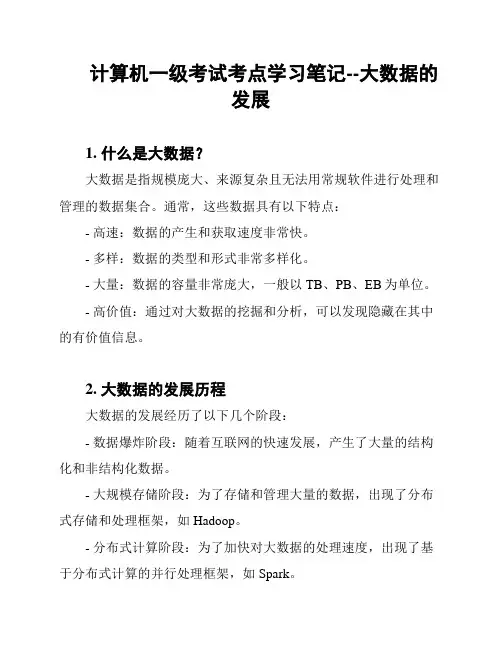 计算机一级考试考点学习笔记--大数据的发展

1. 什么是大数据？

大数据是指规模庞大、来源复杂且无法用常规软件进行处理和管理的数据集合。通常，这些数据具有以下特点：

- 高速：数据的产生和获取速度非常快。

- 多样：数据的类型和形式非常多样化。

- 大量：数据的容量非常庞大，一般以 TB、PB、EB 为单位。

- 高价值：通过对大数据的挖掘和分析，可以发现隐藏在其中的有价值信息。

2. 大数据的发展历程

大数据的发展经历了以下几个阶段：

- 数据爆炸阶段：随着互联网的快速发展，产生了大量的结构化和非结构化数据。

- 大规模存储阶段：为了存储和管理大量的数据，出现了分布式存储和处理框架，如 Hadoop。

- 分布式计算阶段：为了加快对大数据的处理速度，出现了基于分布式计算的并行处理框架，如 Spark。